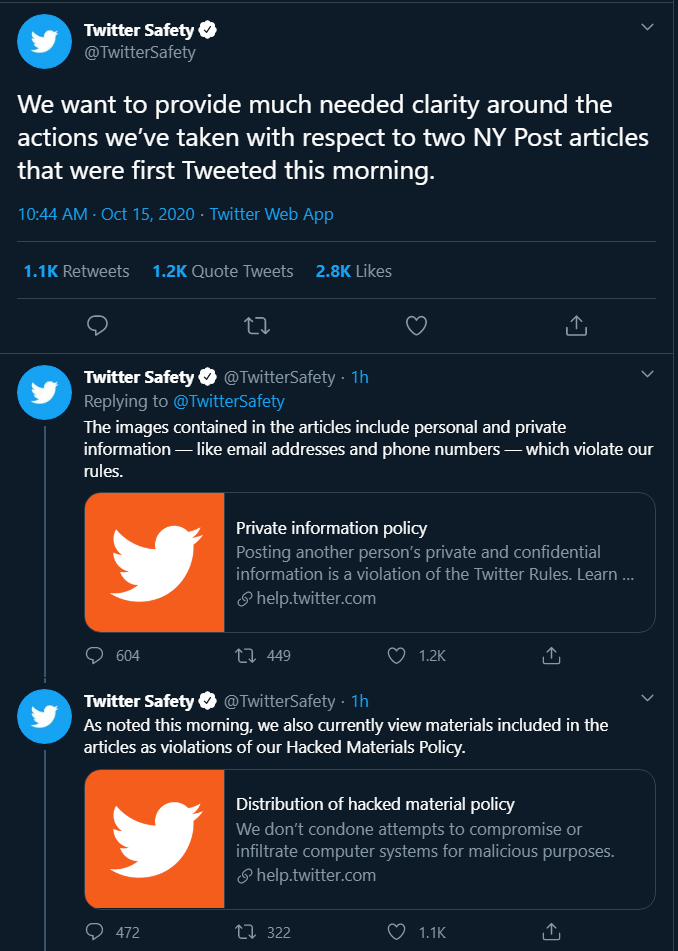 Twitter Safety
@TwitterSafety

We want to provide much needed clarity around the actions we've taken with respect to two NY Post articles that were first Tweeted this morning.

10:44 AM · Oct 15, 2020 · Twitter Web App

1.1K Retweets 1.2K Quote Tweets 2.8K Likes

Twitter Safety @TwitterSafety · 1h
Replying to @TwitterSafety
The images contained in the articles include personal and private information — like email addresses and phone numbers — which violate our rules.

Private information policy
Posting another person's private and confidential information is a violation of the Twitter Rules. Learn ...
help.twitter.com

604 449 1.2K

Twitter Safety @TwitterSafety · 1h
As noted this morning, we also currently view materials included in the articles as violations of our Hacked Materials Policy.

Distribution of hacked material policy
We don't condone attempts to compromise or infiltrate computer systems for malicious purposes.
help.twitter.com

472 322 1.1K